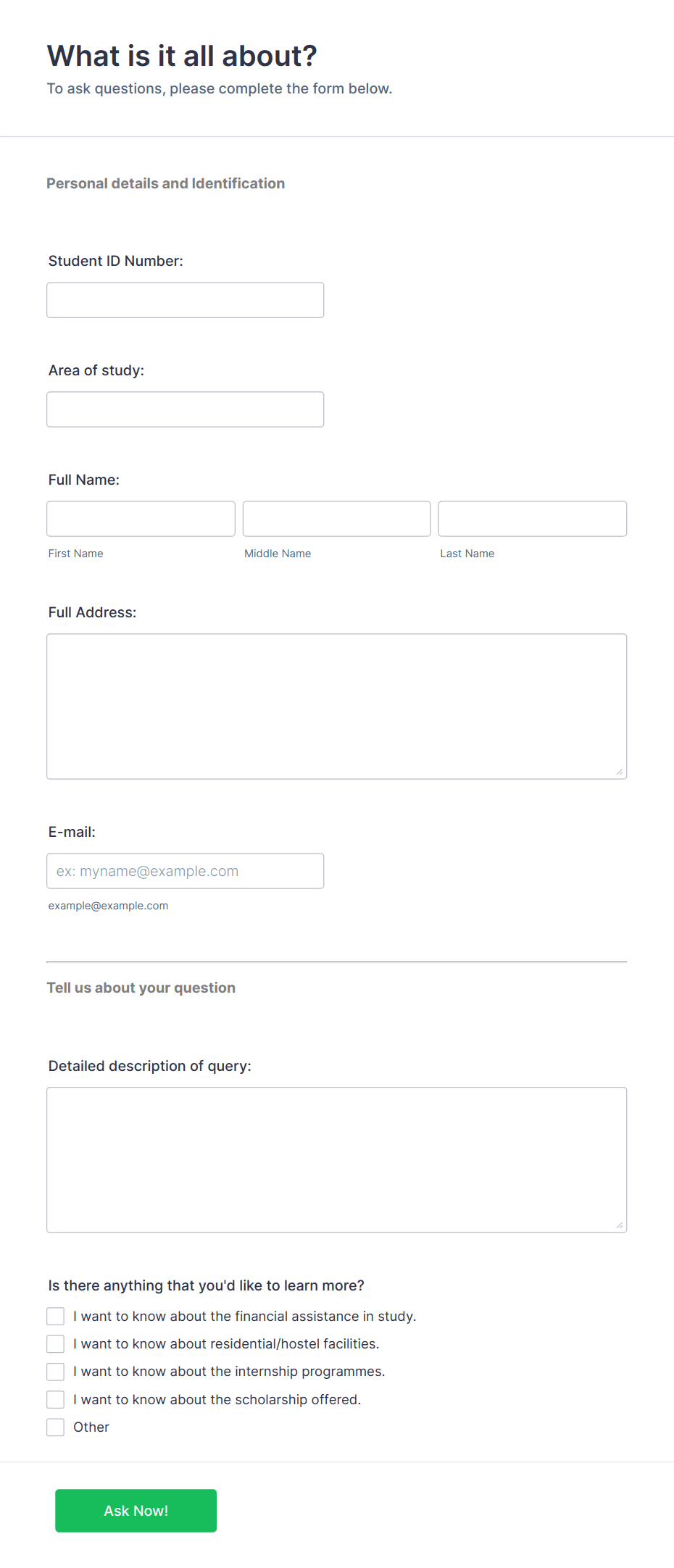 What is it all about?
To ask questions, please complete the form below.

Personal details and Identification

Student ID Number:

Area of study:

Full Name:

First Name

Middle Name

Last Name

Full Address:

E-mail:

ex: myname@example.com

example@example.com

Tell us about your question

Detailed description of query:

Is there anything that you'd like to learn more?

I want to know about the financial assistance in study.

I want to know about residential/hostel facilities.

I want to know about the internship programmes.

I want to know about the scholarship offered.

Other

Ask Now!